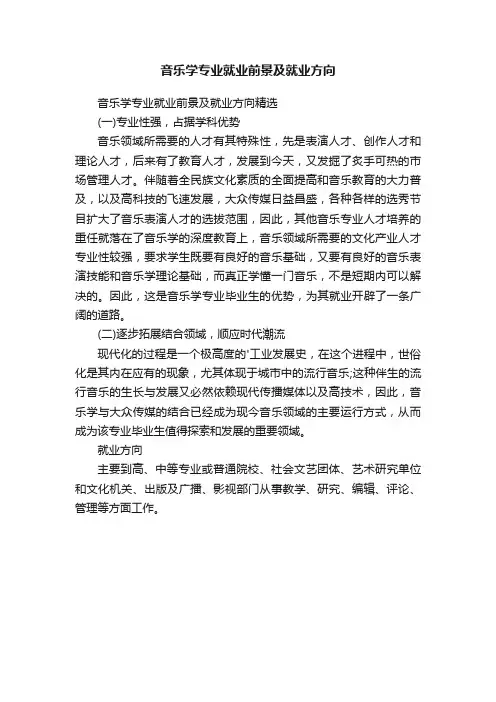 音乐学专业就业前景及就业方向

音乐学专业就业前景及就业方向精选

(一)专业性强，占据学科优势

音乐领域所需要的人才有其特殊性，先是表演人才、创作人才和理论人才，后来有了教育人才，发展到今天，又发掘了炙手可热的市场管理人才。伴随着全民族文化素质的全面提高和音乐教育的大力普及，以及高科技的飞速发展，大众传媒日益昌盛，各种各样的选秀节目扩大了音乐表演人才的选拔范围，因此，其他音乐专业人才培养的重任就落在了音乐学的深度教育上，音乐领域所需要的文化产业人才专业性较强，要求学生既要有良好的音乐基础，又要有良好的音乐表演技能和音乐学理论基础，而真正学懂一门音乐，不是短期内可以解决的。因此，这是音乐学专业毕业生的优势，为其就业开辟了一条广阔的道路。

(二)逐步拓展结合领域，顺应时代潮流

现代化的过程是一个极高度的'工业发展史，在这个进程中，世俗化是其内在应有的现象，尤其体现于城市中的流行音乐;这种伴生的流行音乐的生长与发展又必然依赖现代传播媒体以及高技术，因此，音乐学与大众传媒的结合已经成为现今音乐领域的主要运行方式，从而成为该专业毕业生值得探索和发展的重要领域。

就业方向

主要到高、中等专业或普通院校、社会文艺团体、艺术研究单位和文化机关、出版及广播、影视部门从事教学、研究、编辑、评论、管理等方面工作。